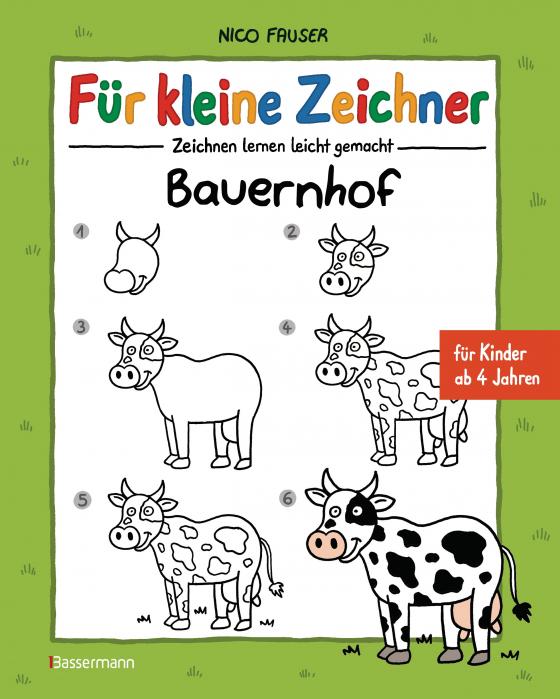 NICO FAUSER

Für kleine Zeichner

Zeichnen lernen leicht gemacht

Bauernhof

1

2

3

4

für Kinder ab 4 Jahren

5

6

Bassermann